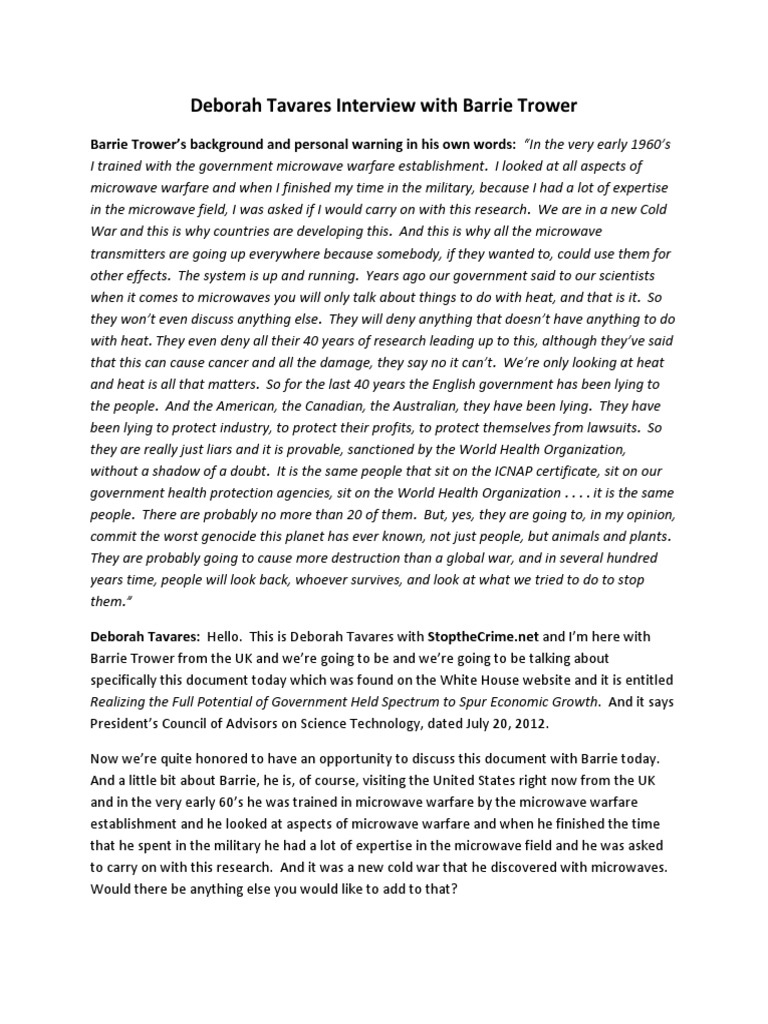 Deborah Tavares Interview with Barrie Trower

Barrie Trower's background and personal warning in his own words: "In the very early 1960's I trained with the government microwave warfare establishment. I looked at all aspects of microwave warfare and when I finished my time in the military, because I had a lot of expertise in the microwave field, I was asked if I would carry on with this research. We are in a new Cold War and this is why countries are developing this. And this is why all the microwave transmitters are going up everywhere because somebody, if they wanted to, could use them for other effects. The system is up and running. Years ago our government said to our scientists when it comes to microwaves you will only talk about things to do with heat, and that is it. So they won't even discuss anything else. They will deny anything that doesn't have anything to do with heat. They even deny all their 40 years of research leading up to this, although they've said that this can cause cancer and all the damage, they say no it can't. We're only looking at heat and heat is all that matters. So for the last 40 years the English government has been lying to the people. And the American, the Canadian, the Australian, they have been lying. They have been lying to protect industry, to protect their profits, to protect themselves from lawsuits. So they are really just liars and it is provable, sanctioned by the World Health Organization, without a shadow of a doubt. It is the same people that sit on the ICNAP certificate, sit on our government health protection agencies, sit on the World Health Organization . . . . it is the same people. There are probably no more than 20 of them. But, yes, they are going to, in my opinion, commit the worst genocide this planet has ever known, not just people, but animals and plants. They are probably going to cause more destruction than a global war, and in several hundred years time, people will look back, whoever survives, and look at what we tried to do to stop them."

Deborah Tavares: Hello. This is Deborah Tavares with StoptheCrime.net and I'm here with Barrie Trower from the UK and we're going to be and we're going to be talking about specifically this document today which was found on the White House website and it is entitled Realizing the Full Potential of Government Held Spectrum to Spur Economic Growth. And it says President's Council of Advisors on Science Technology, dated July 20, 2012.

Now we're quite honored to have an opportunity to discuss this document with Barrie today. And a little bit about Barrie, he is, of course, visiting the United States right now from the UK and in the very early 60's he was trained in microwave warfare by the microwave warfare establishment and he looked at aspects of microwave warfare and when he finished the time that he spent in the military he had a lot of expertise in the microwave field and he was asked to carry on with this research. And it was a new cold war that he discovered with microwaves. Would there be anything else you would like to add to that?